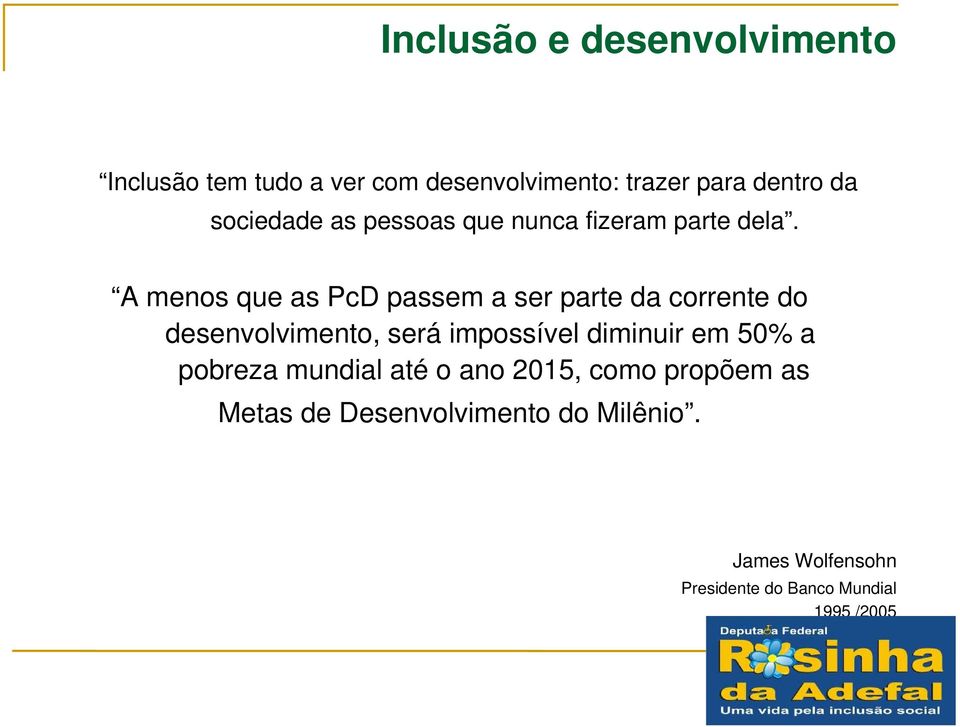 Inclusão e desenvolvimento

“Inclusão tem tudo a ver com desenvolvimento: trazer para dentro da sociedade as pessoas que nunca fizeram parte dela”.

“A menos que as PcD passem a ser parte da corrente do desenvolvimento, será impossível diminuir em 50% a pobreza mundial até o ano 2015, como propõem as Metas de Desenvolvimento do Milênio”.

James Wolfensohn
Presidente do Banco Mundial
1995 /2005

Deputada Federal
Rosinha
da Adefal
Uma vida pela inclusão social